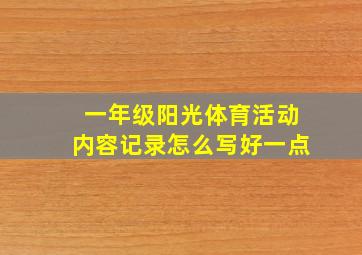 一年级阳光体育活动
内容记录怎么写好一点